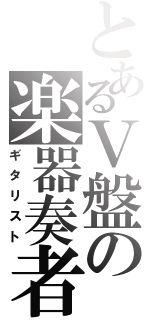 とあるV盤の
楽器奏者
ギタリスト